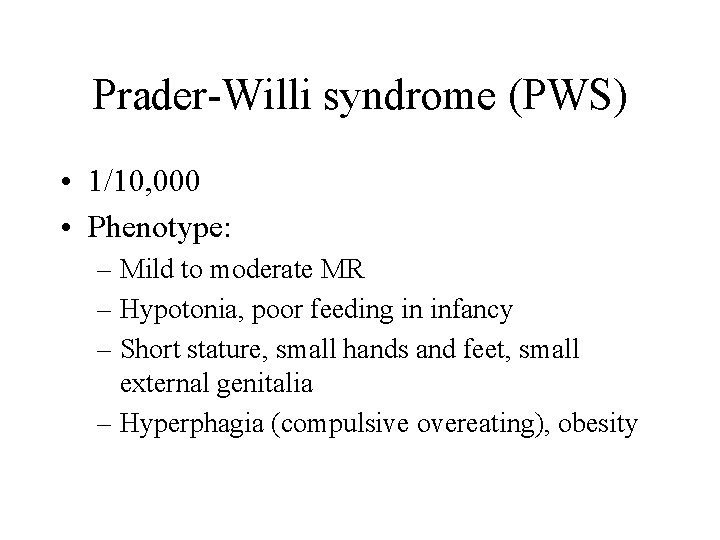 Prader-Willi syndrome (PWS)

• 1/10,000
• Phenotype:
– Mild to moderate MR
– Hypotonia, poor feeding in infancy
– Short stature, small hands and feet, small external genitalia
– Hyperphagia (compulsive overeating), obesity